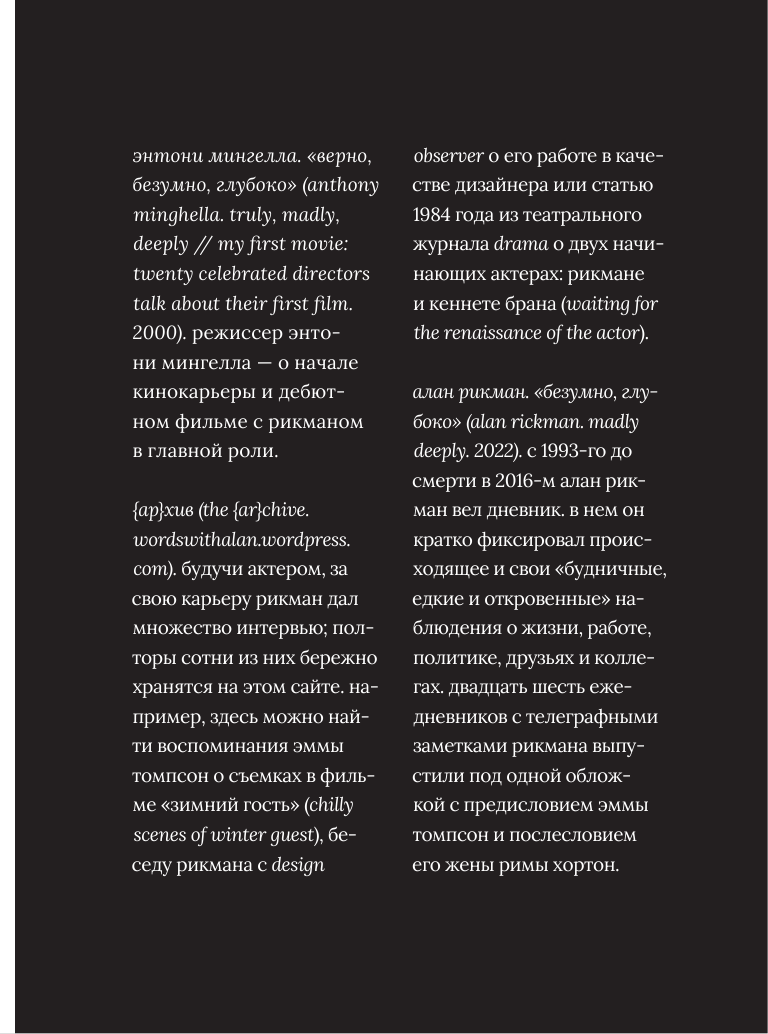 энтони мингелла. «верно, безумно, глубоко» (anthony minghella. truly, madly, deeply // my first movie: twenty celebrated directors talk about their first film. 2000). режиссер энтони мингелла — о начале кинокарьеры и дебютном фильме с рикманом в главной роли.

{ар}хив (the {ar}chive. wordswithalan.wordpress.com). будучи актером, за свою карьеру рикман дал множество интервью; полторы сотни из них бережно хранятся на этом сайте. например, здесь можно найти воспоминания эммы томпсон о съемках в фильме «зимний гость» (chilly scenes of winter guest), беседу рикмана с design observer о его работе в качестве дизайнера или статью 1984 года из театрального журнала drama о двух начинающих актерах: рикмане и кеннете брана (waiting for the renaissance of the actor).

алан рикман. «безумно, глубоко» (alan rickman. madly deeply. 2022). с 1993-го до смерти в 2016-м алан рикман вел дневник. в нем он кратко фиксировал происходящее и свои «будничные, едкие и откровенные» наблюдения о жизни, работе, политике, друзьях и коллегах. двадцать шесть ежедневников с телеграфными заметками рикмана выпустили под одной обложкой с предисловием эммы томпсон и послесловием его жены римы хортон.